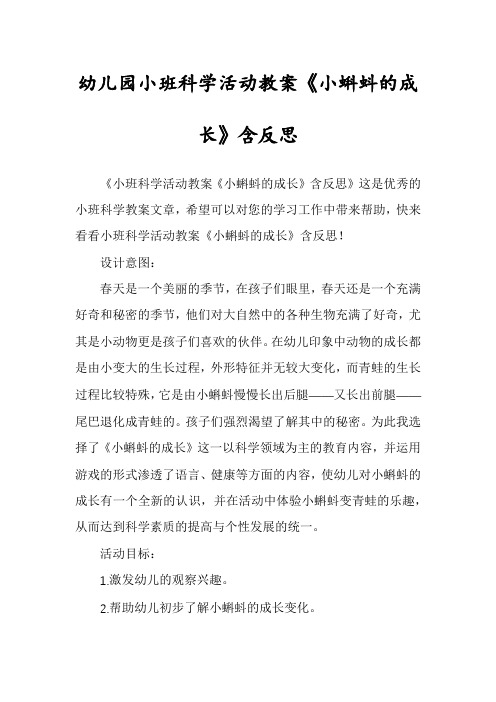 幼儿园小班科学活动教案《小蝌蚪的成长》含反思

《小班科学活动教案《小蝌蚪的成长》含反思》这是优秀的小班科学教案文章，希望可以对您的学习工作中带来帮助，快来看看小班科学活动教案《小蝌蚪的成长》含反思！

设计意图：

春天是一个美丽的季节，在孩子们眼里，春天还是一个充满好奇和秘密的季节，他们对大自然中的各种生物充满了好奇，尤其是小动物更是孩子们喜欢的伙伴。在幼儿印象中动物的成长都是由小变大的生长过程，外形特征并无较大变化，而青蛙的生长过程比较特殊，它是由小蝌蚪慢慢长出后腿——又长出前腿——尾巴退化成青蛙的。孩子们强烈渴望了解其中的秘密。为此我选择了《小蝌蚪的成长》这一以科学领域为主的教育内容，并运用游戏的形式渗透了语言、健康等方面的内容，使幼儿对小蝌蚪的成长有一个全新的认识，并在活动中体验小蝌蚪变青蛙的乐趣，从而达到科学素质的提高与个性发展的统一。

活动目标：

1.激发幼儿的观察兴趣。

2.帮助幼儿初步了解小蝌蚪的成长变化。